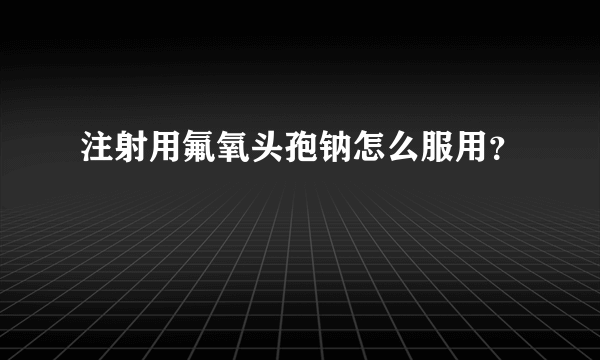 注射用氟氧头孢钠怎么服用？